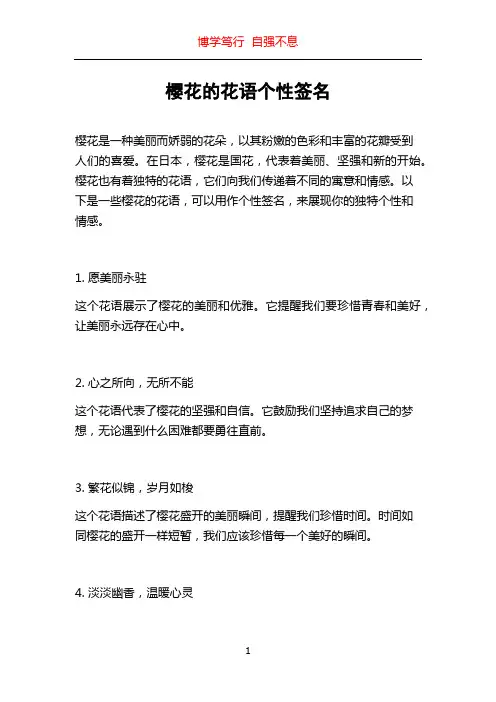 博学笃行 自强不息

樱花的花语个性签名

樱花是一种美丽而娇弱的花朵，以其粉嫩的色彩和丰富的花瓣受到人们的喜爱。在日本，樱花是国花，代表着美丽、坚强和新的开始。樱花也有着独特的花语，它们向我们传递着不同的寓意和情感。以下是一些樱花的花语，可以用作个性签名，来展现你的独特个性和情感。

1. 愿美丽永驻

这个花语展示了樱花的美丽和优雅。它提醒我们要珍惜青春和美好，让美丽永远存在心中。

2. 心之所向，无所不能

这个花语代表了樱花的坚强和自信。它鼓励我们坚持追求自己的梦想，无论遇到什么困难都要勇往直前。

3. 繁花似锦，岁月如梭

这个花语描述了樱花盛开的美丽瞬间，提醒我们珍惜时间。时间如同樱花的盛开一样短暂，我们应该珍惜每一个美好的瞬间。

4. 淡淡幽香，温暖心灵

1